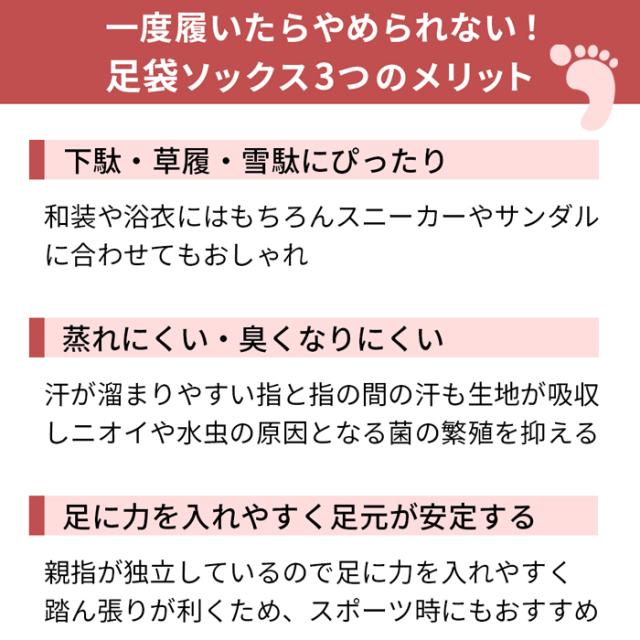 一度履いたらやめられない！
足袋ソックス3つのメリット

下駄・草履・雪駄にぴったり

和装や浴衣にはもちろんスニーカーやサンダルに合わせてもおしゃれ

蒸れにくい・臭くなりにくい

汗が溜まりやすい指と指の間の汗も生地が吸収しニオイや水虫の原因となる菌の繁殖を抑える

足に力を入れやすく足元が安定する

親指が独立しているので足に力を入れやすく踏ん張りが利くため、スポーツ時にもおすすめ